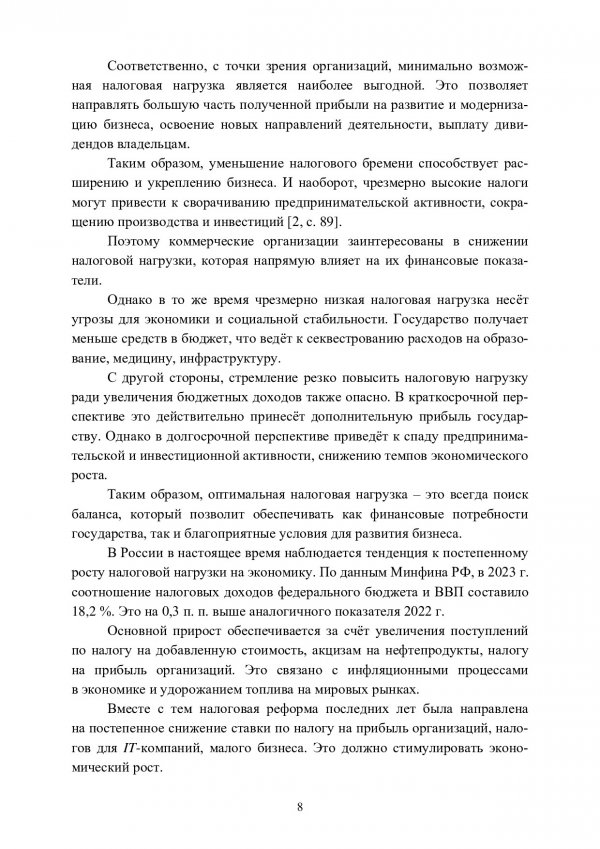 Соответственно, с точки зрения организаций, минимально возможная налоговая нагрузка является наиболее выгодной. Это позволяет направлять большую часть полученной прибыли на развитие и модернизацию бизнеса, освоение новых направлений деятельности, выплату дивидендов владельцам.

Таким образом, уменьшение налогового бремени способствует расширению и укреплению бизнеса. И наоборот, чрезмерно высокие налоги могут привести к сворачиванию предпринимательской активности, сокращению производства и инвестиций [2, с. 89].

Поэтому коммерческие организации заинтересованы в снижении налоговой нагрузки, которая напрямую влияет на их финансовые показатели.

Однако в то же время чрезмерно низкая налоговая нагрузка несёт угрозы для экономики и социальной стабильности. Государство получает меньше средств в бюджет, что ведёт к секвестрованию расходов на образование, медицину, инфраструктуру.

С другой стороны, стремление резко повысить налоговую нагрузку ради увеличения бюджетных доходов также опасно. В краткосрочной перспективе это действительно принесёт дополнительную прибыль государству. Однако в долгосрочной перспективе приведёт к спаду предпринимательской и инвестиционной активности, снижению темпов экономического роста.

Таким образом, оптимальная налоговая нагрузка – это всегда поиск баланса, который позволит обеспечивать как финансовые потребности государства, так и благоприятные условия для развития бизнеса.

В России в настоящее время наблюдается тенденция к постепенному росту налоговой нагрузки на экономику. По данным Минфина РФ, в 2023 г. соотношение налоговых доходов федерального бюджета и ВВП составило 18,2 %. Это на 0,3 п. п. выше аналогичного показателя 2022 г.

Основной прирост обеспечивается за счёт увеличения поступлений по налогу на добавленную стоимость, акцизам на нефтепродукты, налогу на прибыль организаций. Это связано с инфляционными процессами в экономике и удорожанием топлива на мировых рынках.

Вместе с тем налоговая реформа последних лет была направлена на постепенное снижение ставки по налогу на прибыль организаций, налогов для IT-компаний, малого бизнеса. Это должно стимулировать экономический рост.

8